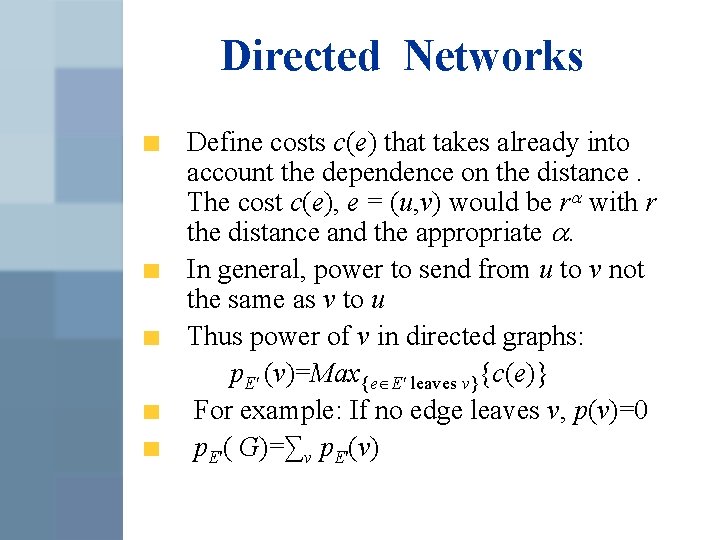 Directed Networks

Define costs $c(e)$ that takes already into account the dependence on the distance . The cost $c(e)$, $e = (u,v)$ would be $r^{\alpha}$ with $r$ the distance and the appropriate $\alpha$.

In general, power to send from $u$ to $v$ not the same as $v$ to $u$

Thus power of $v$ in directed graphs:

$p_{E'}(v)=Max_{\{e \in E' \text{ leaves } v\}}\{c(e)\}$

For example: If no edge leaves $v$, $p(v)=0$

$p_{E'}(G)=\sum_{v} p_{E'}(v)$